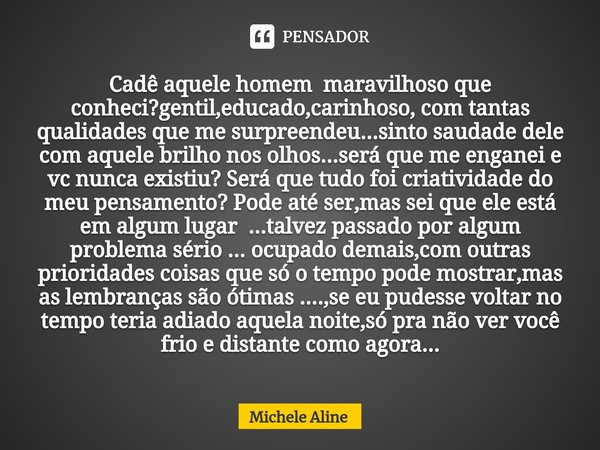 PENSADOR

Cadê aquele homem maravilhoso que conheci?gentil,educado,carinhoso, com tantas qualidades que me surpreendeu...sinto saudade dele com aquele brilho nos olhos...será que me enganei e vc nunca existiu? Será que tudo foi criatividade do meu pensamento? Pode até ser,mas sei que ele está em algum lugar ...talvez passado por algum problema sério ... ocupado demais,com outras prioridades coisas que só o tempo pode mostrar,mas as lembranças são ótimas ....,se eu pudesse voltar no tempo teria adiado aquela noite,só pra não ver você frio e distante como agora...

Michele Aline